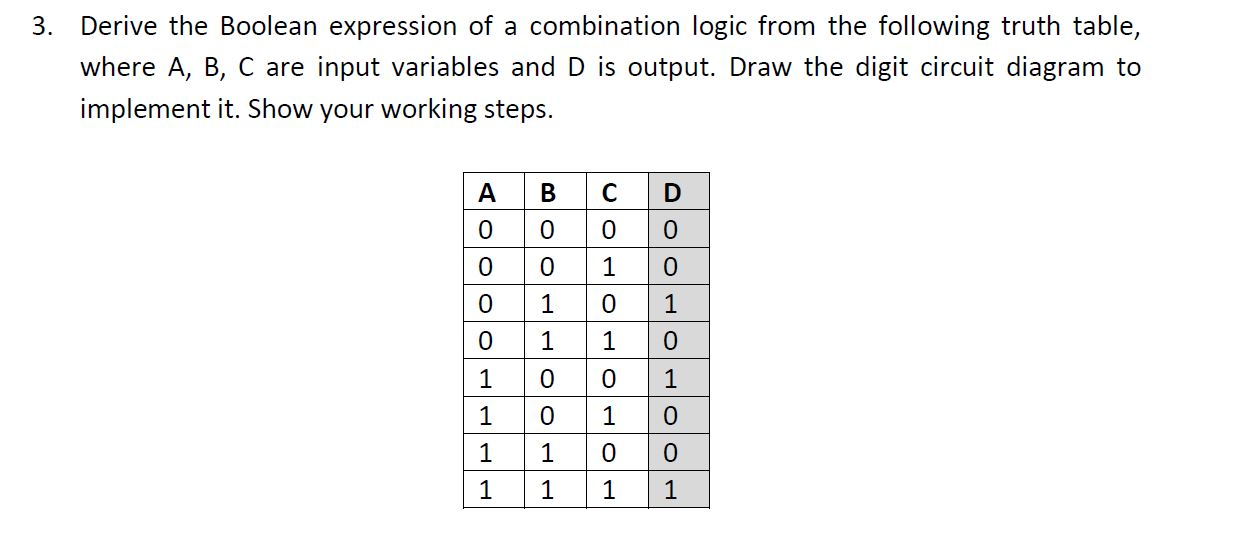 3. Derive the Boolean expression of a combination logic from the following truth table, where A, B, C are input variables and D is output. Draw the digit circuit diagram to implement it. Show your working steps.

| A | B | C | D |
|---|---|---|---|
| 0 | 0 | 0 | 0 |
| 0 | 0 | 1 | 0 |
| 0 | 1 | 0 | 1 |
| 0 | 1 | 1 | 0 |
| 1 | 0 | 0 | 1 |
| 1 | 0 | 1 | 0 |
| 1 | 1 | 0 | 0 |
| 1 | 1 | 1 | 1 |